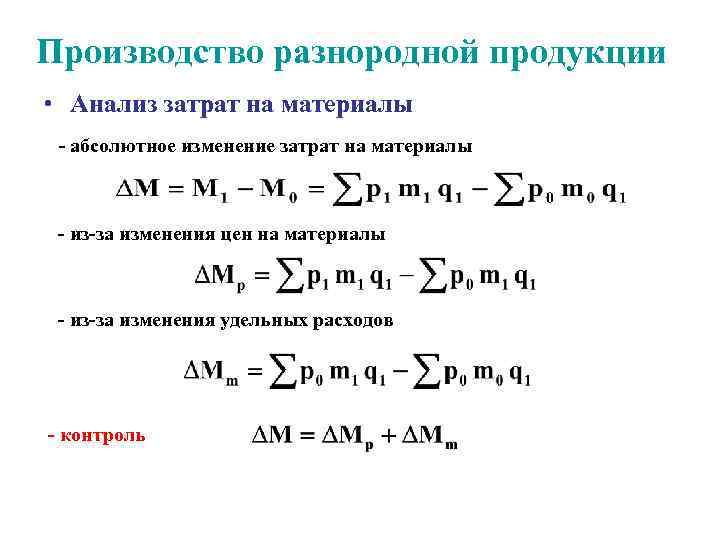 Производство разнородной продукции

• Анализ затрат на материалы

- абсолютное изменение затрат на материалы

$\Delta M = M_1 - M_0 = \sum p_1 m_1 q_1 - \sum p_0 m_0 q_1$

- из-за изменения цен на материалы

$\Delta M_p = \sum p_1 m_1 q_1 - \sum p_0 m_1 q_1$

- из-за изменения удельных расходов

$\Delta M_m = \sum p_0 m_1 q_1 - \sum p_0 m_0 q_1$

- контроль $\Delta M = \Delta M_p + \Delta M_m$